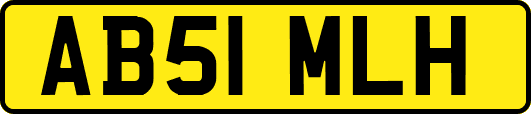 AB51 MLH